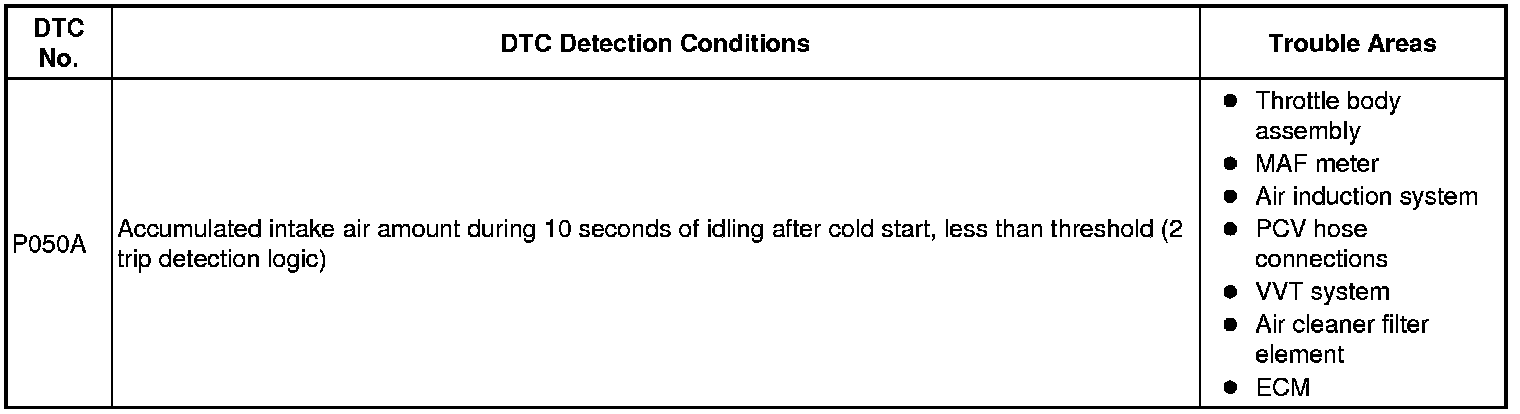 | DTC No. | DTC Detection Conditions | Trouble Areas |
|---|---|---|
| P050A | Accumulated intake air amount during 10 seconds of idling after cold start, less than threshold (2 trip detection logic) | • Throttle body assembly • MAF meter • Air induction system • PCV hose connections • VVT system • Air cleaner filter element • ECM |